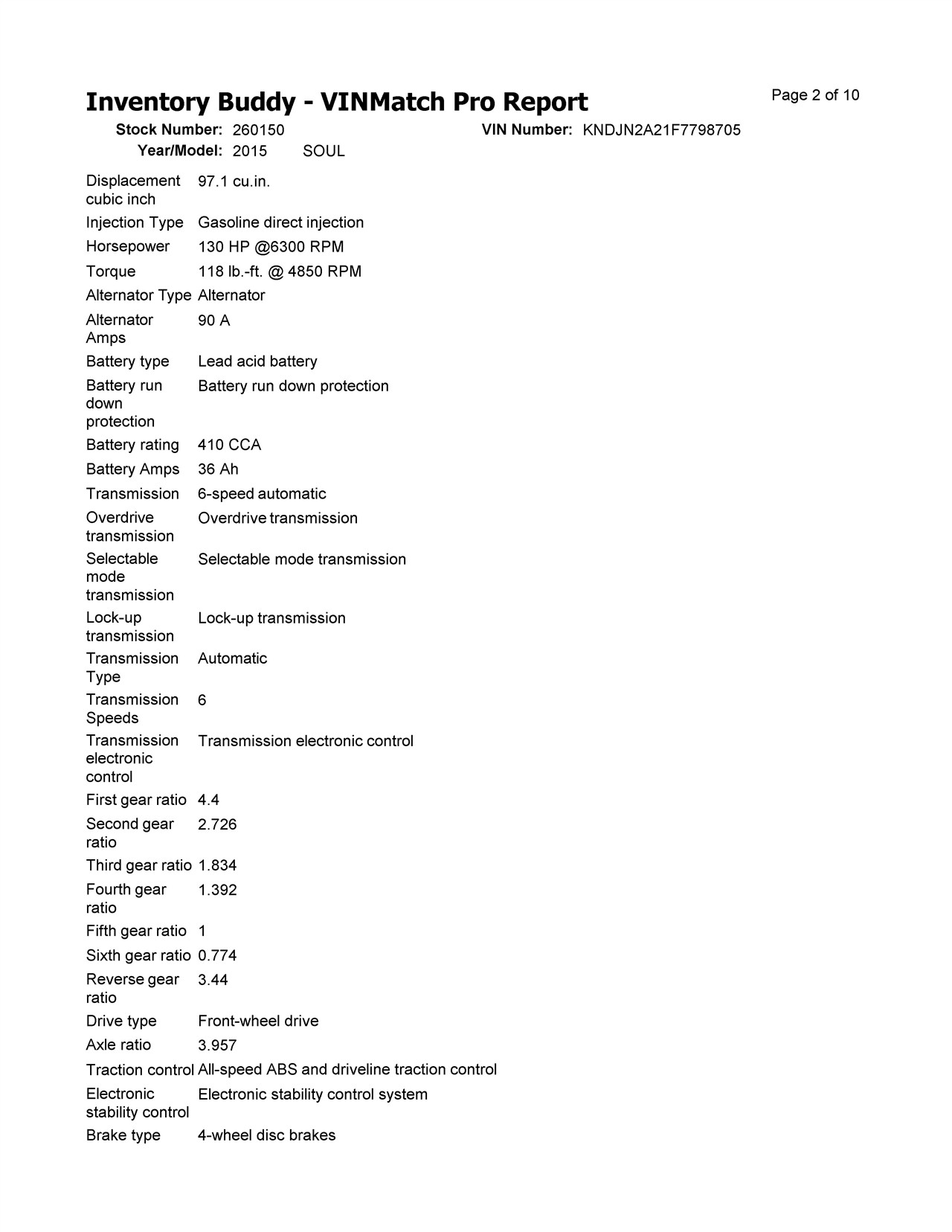 Inventory Buddy - VINMatch Pro Report

Page 2 of 10

Stock Number: 260150
VIN Number: KNDJN2A21F7798705
Year/Model: 2015 SOUL

| | |
|---|---|
| Displacement cubic inch | 97.1 cu.in. |
| Injection Type | Gasoline direct injection |
| Horsepower | 130 HP @6300 RPM |
| Torque | 118 lb.-ft. @ 4850 RPM |
| Alternator Type | Alternator |
| Alternator Amps | 90 A |
| Battery type | Lead acid battery |
| Battery run down protection | Battery run down protection |
| Battery rating | 410 CCA |
| Battery Amps | 36 Ah |
| Transmission | 6-speed automatic |
| Overdrive transmission | Overdrive transmission |
| Selectable mode transmission | Selectable mode transmission |
| Lock-up transmission | Lock-up transmission |
| Transmission Type | Automatic |
| Transmission Speeds | 6 |
| Transmission electronic control | Transmission electronic control |
| First gear ratio | 4.4 |
| Second gear ratio | 2.726 |
| Third gear ratio | 1.834 |
| Fourth gear ratio | 1.392 |
| Fifth gear ratio | 1 |
| Sixth gear ratio | 0.774 |
| Reverse gear ratio | 3.44 |
| Drive type | Front-wheel drive |
| Axle ratio | 3.957 |
| Traction control | All-speed ABS and driveline traction control |
| Electronic stability control | Electronic stability control system |
| Brake type | 4-wheel disc brakes |